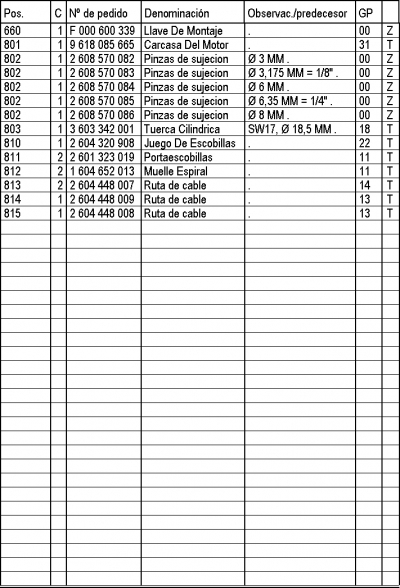 | Pos. | C | Nº de pedido | Denominación | Observac./predecesor | GP | |
|---|---|---|---|---|---|---|
| 660 | 1 | F 000 600 339 | Llave De Montaje | . | 00 | Z |
| 801 | 1 | 9 618 085 665 | Carcasa Del Motor | . | 31 | T |
| 802 | 1 | 2 608 570 082 | Pinzas de sujecion | Ø 3 MM . | 00 | Z |
| 802 | 1 | 2 608 570 083 | Pinzas de sujecion | Ø 3,175 MM = 1/8" . | 00 | Z |
| 802 | 1 | 2 608 570 084 | Pinzas de sujecion | Ø 6 MM . | 00 | Z |
| 802 | 1 | 2 608 570 085 | Pinzas de sujecion | Ø 6,35 MM = 1/4" . | 00 | Z |
| 802 | 1 | 2 608 570 086 | Pinzas de sujecion | Ø 8 MM . | 00 | Z |
| 803 | 1 | 3 603 342 001 | Tuerca Cilindrica | SW17, Ø 18,5 MM . | 18 | T |
| 810 | 1 | 2 604 320 908 | Juego De Escobillas | . | 22 | T |
| 811 | 2 | 2 601 323 019 | Portaescobillas | . | 11 | T |
| 812 | 2 | 1 604 652 013 | Muelle Espiral | . | 11 | T |
| 813 | 2 | 2 604 448 007 | Ruta de cable | . | 14 | T |
| 814 | 1 | 2 604 448 009 | Ruta de cable | . | 13 | T |
| 815 | 1 | 2 604 448 008 | Ruta de cable | . | 13 | T |